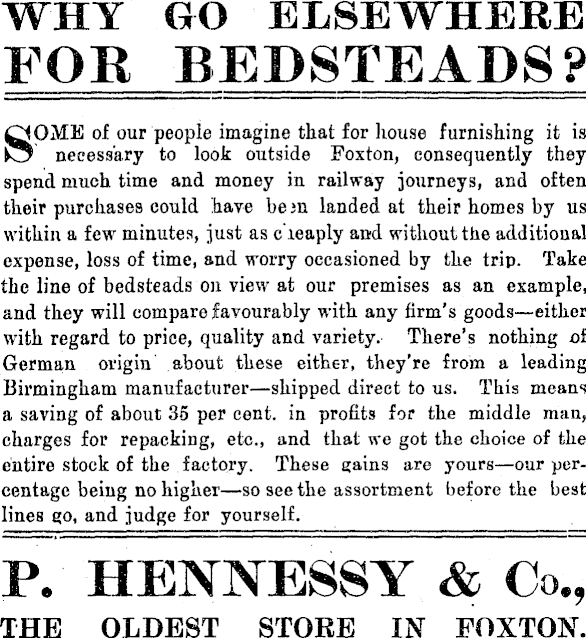 WHY GO ELSEWHERE FOR BEDSTEADS?

SOME of our people imagine that for house furnishing it is necessary to look outside Foxton, consequently they spend much time and money in railway journeys, and often their purchases could have been landed at their homes by us within a few minutes, just as cheaply and without the additional expense, loss of time, and worry occasioned by the trip. Take the line of bedsteads on view at our premises as an example, and they will compare favourably with any firm's goods—either with regard to price, quality and variety. There's nothing of German origin about these either, they're from a leading Birmingham manufacturer—shipped direct to us. This means a saving of about 35 per cent. in profits for the middle man, charges for repacking, etc., and that we got the choice of the entire stock of the factory. These gains are yours—our percentage being no higher—so see the assortment before the best lines go, and judge for yourself.

P. HENNESSY & Co.,

THE OLDEST STORE IN FOXTON.